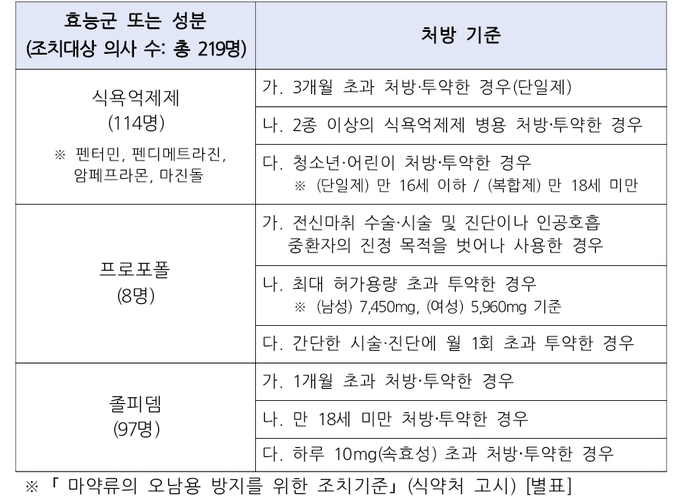 | 효능군 또는 성분 (조치대상 의사 수: 총 219명) | 처방 기준 |
|---|---|
| 식욕억제제 (114명) ※ 펜터민, 펜디메트라진, 암페프라몬, 마진돌 | 가. 3개월 초과 처방·투약한 경우(단일제) |
| | 나. 2종 이상의 식욕억제제 병용 처방·투약한 경우 |
| | 다. 청소년·어린이 처방·투약한 경우 ※ (단일제) 만 16세 이하 / (복합제) 만 18세 미만 |
| 프로포폴 (8명) | 가. 전신마취 수술·시술 및 진단이나 인공호흡 중환자의 진정 목적을 벗어나 사용한 경우 |
| | 나. 최대 허가용량 초과 투약한 경우 ※ (남성) 7,450mg, (여성) 5,960mg 기준 |
| | 다. 간단한 시술·진단에 월 1회 초과 투약한 경우 |
| 졸피뎀 (97명) | 가. 1개월 초과 처방·투약한 경우 |
| | 나. 만 18세 미만 처방·투약한 경우 |
| | 다. 하루 10mg(속효성) 초과 처방·투약한 경우 |

※ 「 마약류의 오남용 방지를 위한 조치기준」 (식약처 고시) [별표]